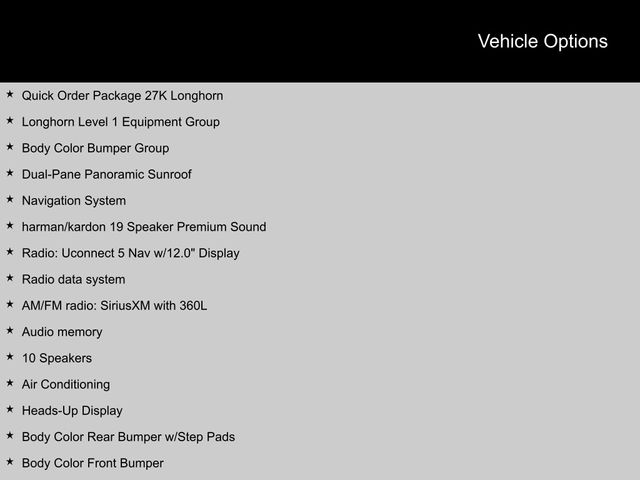 Vehicle Options

★ Quick Order Package 27K Longhorn
★ Longhorn Level 1 Equipment Group
★ Body Color Bumper Group
★ Dual-Pane Panoramic Sunroof
★ Navigation System
★ harman/kardon 19 Speaker Premium Sound
★ Radio: Uconnect 5 Nav w/12.0" Display
★ Radio data system
★ AM/FM radio: SiriusXM with 360L
★ Audio memory
★ 10 Speakers
★ Air Conditioning
★ Heads-Up Display
★ Body Color Rear Bumper w/Step Pads
★ Body Color Front Bumper